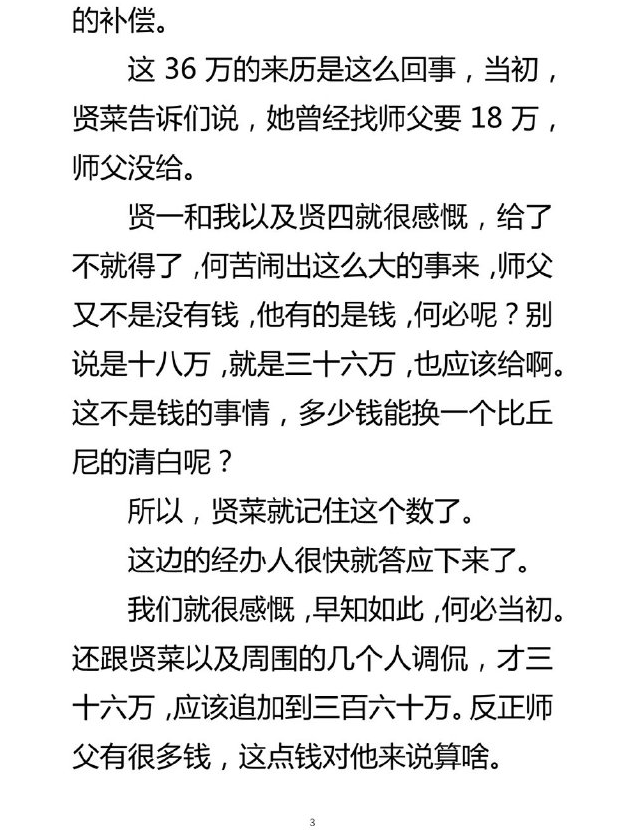 的补偿。

这 36 万的来历是这么回事，当初，贤菜告诉们说，她曾经找师父要 18 万，师父没给。

贤一和我以及贤四就很感慨，给了不就得了，何苦闹出这么大的事来，师父又不是没有钱，他有的是钱，何必呢？别说是十八万，就是三十六万，也应该给啊。这不是钱的事情，多少钱能换一个比丘尼的清白呢？

所以，贤菜就记住这个数了。

这边的经办人很快就答应下来了。

我们就很感慨，早知如此，何必当初。还跟贤菜以及周围的几个人调侃，才三十六万，应该追加到三百六十万。反正师父有很多钱，这点钱对他来说算啥。

3